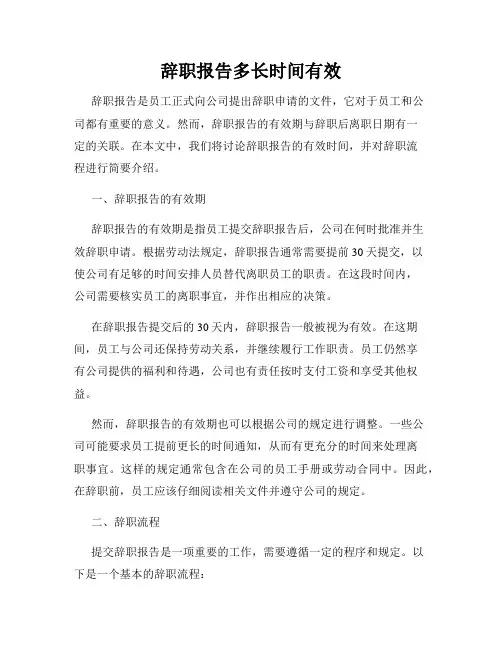 辞职报告多长时间有效

辞职报告是员工正式向公司提出辞职申请的文件，它对于员工和公司都有重要的意义。然而，辞职报告的有效期与辞职后离职日期有一定的关联。在本文中，我们将讨论辞职报告的有效时间，并对辞职流程进行简要介绍。

一、辞职报告的有效期

辞职报告的有效期是指员工提交辞职报告后，公司在何时批准并生效辞职申请。根据劳动法规定，辞职报告通常需要提前30天提交，以使公司有足够的时间安排人员替代离职员工的职责。在这段时间内，公司需要核实员工的离职事宜，并作出相应的决策。

在辞职报告提交后的30天内，辞职报告一般被视为有效。在这期间，员工与公司还保持劳动关系，并继续履行工作职责。员工仍然享有公司提供的福利和待遇，公司也有责任按时支付工资和享受其他权益。

然而，辞职报告的有效期也可以根据公司的规定进行调整。一些公司可能要求员工提前更长的时间通知，从而有更充分的时间来处理离职事宜。这样的规定通常包含在公司的员工手册或劳动合同中。因此，在辞职前，员工应该仔细阅读相关文件并遵守公司的规定。

二、辞职流程

提交辞职报告是一项重要的工作，需要遵循一定的程序和规定。以下是一个基本的辞职流程：